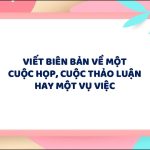 VIẾT BIÊN BẢN VỀ MỘT CUỘC HỌP, CUỘC THẢO LUẬN HAY MỘT VỤ VIỆC